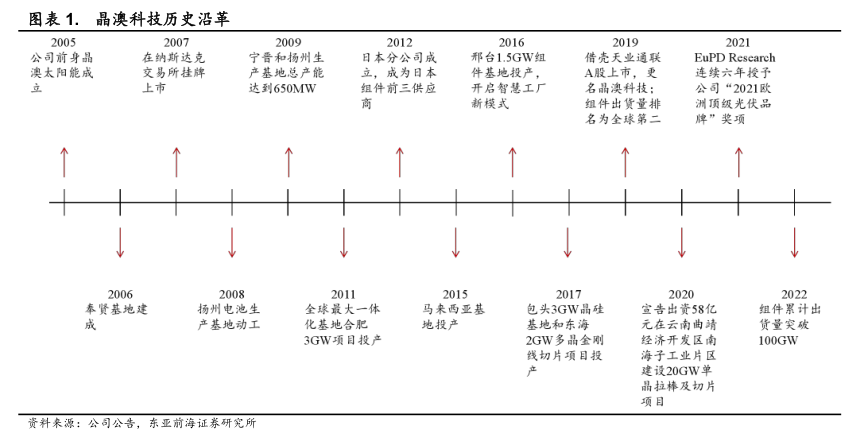 图表 1.　晶澳科技历史沿革

2005
公司前身晶澳太阳能成立

2007
在纳斯达克交易所挂牌上市

2009
宁晋和扬州生产基地总产能达到650MW

2012
日本分公司成立，成为日本组件前三供应商

2016
邢台1.5GW组件基地投产，开启智慧工厂新模式

2019
借壳天业通联A股上市，更名晶澳科技；组件出货量排名为全球第二

2021
EuPD Research连续六年授予公司“2021欧洲顶级光伏品牌”奖项

2006
奉贤基地建成

2008
扬州电池生产基地动工

2011
全球最大一体化基地合肥3GW项目投产

2015
马来西亚基地投产

2017
包头3GW晶硅基地和东海2GW多晶金刚线切片项目投产

2020
宣告出资58亿元在云南曲靖经济开发区南海子工业片区建设20GW单晶拉棒及切片项目

2022
组件累计出货量突破100GW

资料来源：公司公告，东亚前海证券研究所